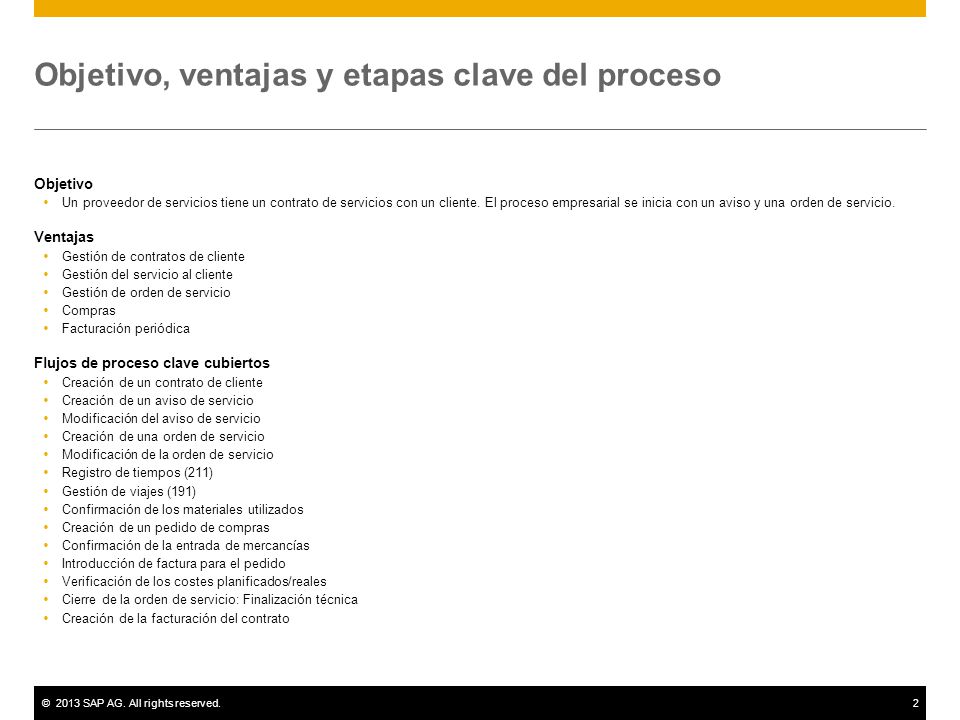 Objetivo, ventajas y etapas clave del proceso

Objetivo
• Un proveedor de servicios tiene un contrato de servicios con un cliente. El proceso empresarial se inicia con un aviso y una orden de servicio.

Ventajas
• Gestión de contratos de cliente
• Gestión del servicio al cliente
• Gestión de orden de servicio
• Compras
• Facturación periódica

Flujos de proceso clave cubiertos
• Creación de un contrato de cliente
• Creación de un aviso de servicio
• Modificación del aviso de servicio
• Creación de una orden de servicio
• Modificación de la orden de servicio
• Registro de tiempos (211)
• Gestión de viajes (191)
• Confirmación de los materiales utilizados
• Creación de un pedido de compras
• Confirmación de la entrada de mercancías
• Introducción de factura para el pedido
• Verificación de los costes planificados/reales
• Cierre de la orden de servicio: Finalización técnica
• Creación de la facturación del contrato

© 2013 SAP AG. All rights reserved. 2